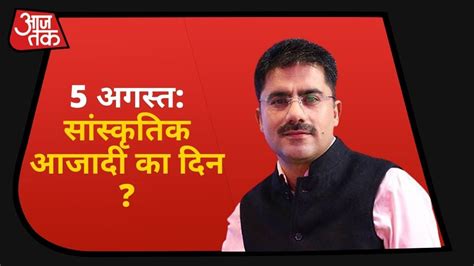 आज तक

5 अगस्त:
सांस्कृतिक
आजादी का दिन
?